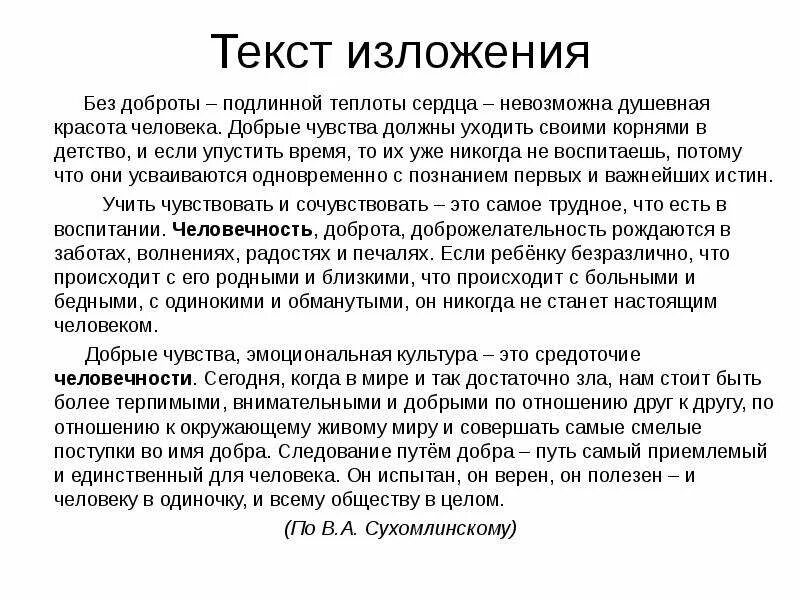 Текст изложения

Без доброты – подлинной теплоты сердца – невозможна душевная красота человека. Добрые чувства должны уходить своими корнями в детство, и если упустить время, то их уже никогда не воспитаешь, потому что они усваиваются одновременно с познанием первых и важнейших истин.

Учить чувствовать и сочувствовать – это самое трудное, что есть в воспитании. Человечность, доброта, доброжелательность рождаются в заботах, волнениях, радостях и печалях. Если ребёнку безразлично, что происходит с его родными и близкими, что происходит с больными и бедными, с одинокими и обманутыми, он никогда не станет настоящим человеком.

Добрые чувства, эмоциональная культура – это средоточие человечности. Сегодня, когда в мире и так достаточно зла, нам стоит быть более терпимыми, внимательными и добрыми по отношению друг к другу, по отношению к окружающему живому миру и совершать самые смелые поступки во имя добра. Следование путём добра – путь самый приемлемый и единственный для человека. Он испытан, он верен, он полезен – и человеку в одиночку, и всему обществу в целом.

(По В.А. Сухомлинскому)